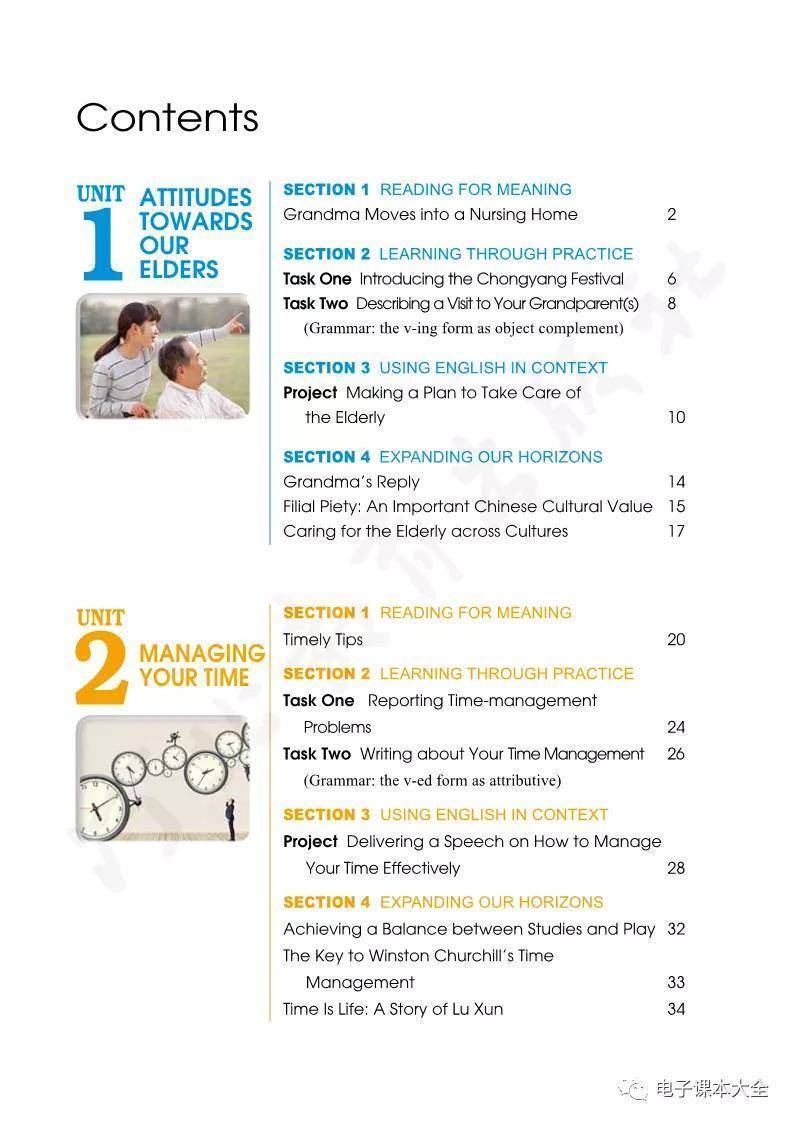 Contents

UNIT 1 ATTITUDES TOWARDS OUR ELDERS

SECTION 1 READING FOR MEANING
Grandma Moves into a Nursing Home 2

SECTION 2 LEARNING THROUGH PRACTICE
Task One Introducing the Chongyang Festival 6
Task Two Describing a Visit to Your Grandparent(s) 8
(Grammar: the v-ing form as object complement)

SECTION 3 USING ENGLISH IN CONTEXT
Project Making a Plan to Take Care of the Elderly 10

SECTION 4 EXPANDING OUR HORIZONS
Grandma's Reply 14
Filial Piety: An Important Chinese Cultural Value 15
Caring for the Elderly across Cultures 17

UNIT 2 MANAGING YOUR TIME

SECTION 1 READING FOR MEANING
Timely Tips 20

SECTION 2 LEARNING THROUGH PRACTICE
Task One Reporting Time-management Problems 24
Task Two Writing about Your Time Management 26
(Grammar: the v-ed form as attributive)

SECTION 3 USING ENGLISH IN CONTEXT
Project Delivering a Speech on How to Manage Your Time Effectively 28

SECTION 4 EXPANDING OUR HORIZONS
Achieving a Balance between Studies and Play 32
The Key to Winston Churchill's Time Management 33
Time Is Life: A Story of Lu Xun 34

电子课本大全